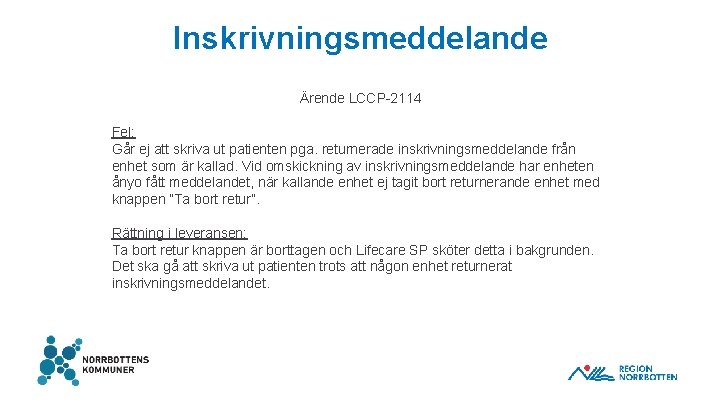 Inskrivningsmeddelande

Ärende LCCP-2114

Fel:
Går ej att skriva ut patienten pga. returnerade inskrivningsmeddelande från enhet som är kallad. Vid omskickning av inskrivningsmeddelande har enheten ånyo fått meddelandet, när kallande enhet ej tagit bort returnerande enhet med knappen "Ta bort retur".

Rättning i leveransen:
Ta bort retur knappen är borttagen och Lifecare SP sköter detta i bakgrunden. Det ska gå att skriva ut patienten trots att någon enhet returnerat inskrivningsmeddelandet.

NORRBOTTENS KOMMUNER

REGION NORRBOTTEN